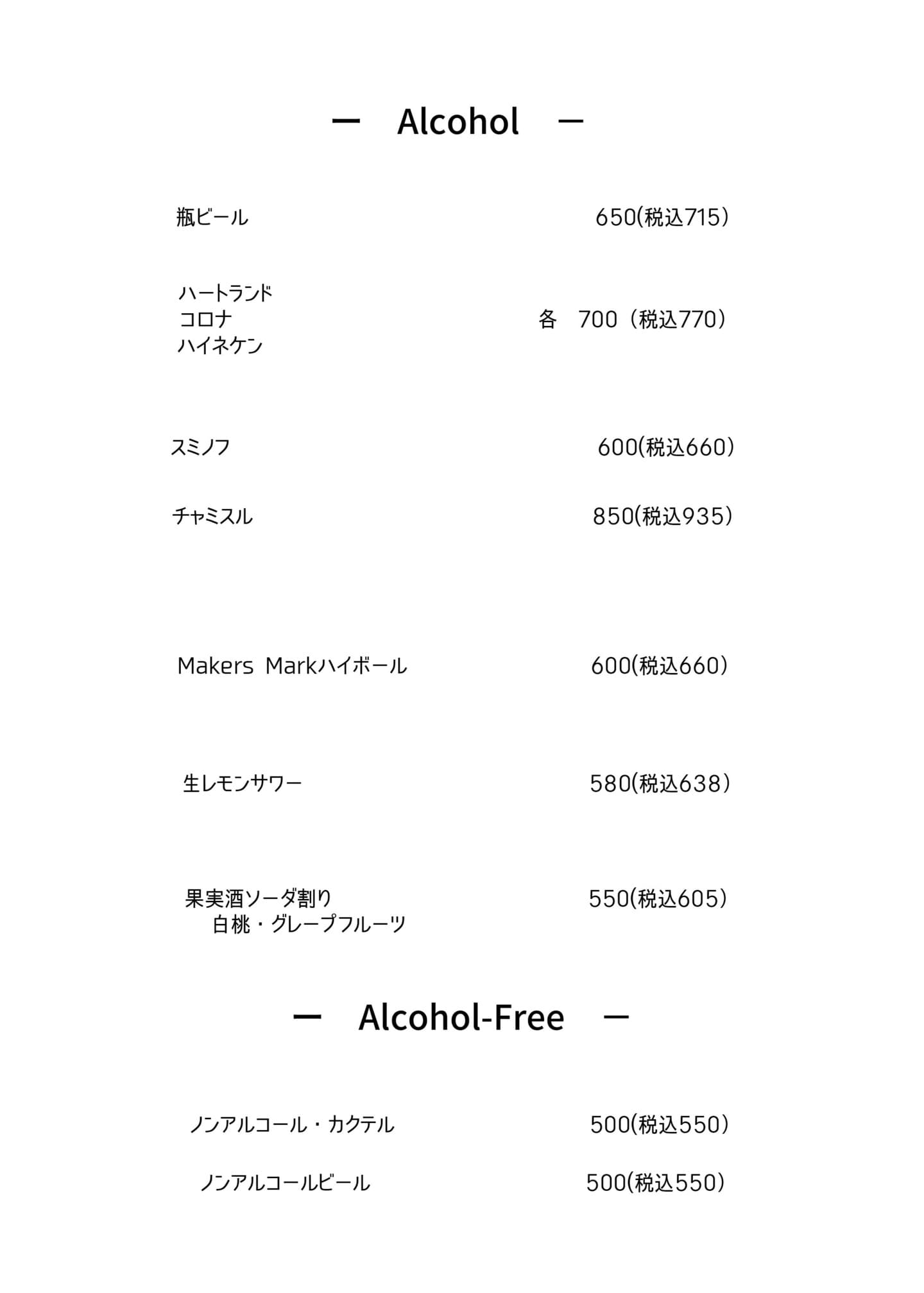 ー Alcohol ー

瓶ビール 650(税込715)

ハートランド
コロナ
ハイネケン 各 700（税込770）

スミノフ 600(税込660)

チャミスル 850(税込935)

Makers Markハイボール 600(税込660)

生レモンサワー 580(税込638)

果実酒ソーダ割り 550(税込605)
白桃・グレープフルーツ

ー Alcohol-Free ー

ノンアルコール・カクテル 500(税込550)

ノンアルコールビール 500(税込550)